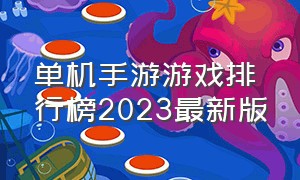 单机手游游戏排行榜2023最新版